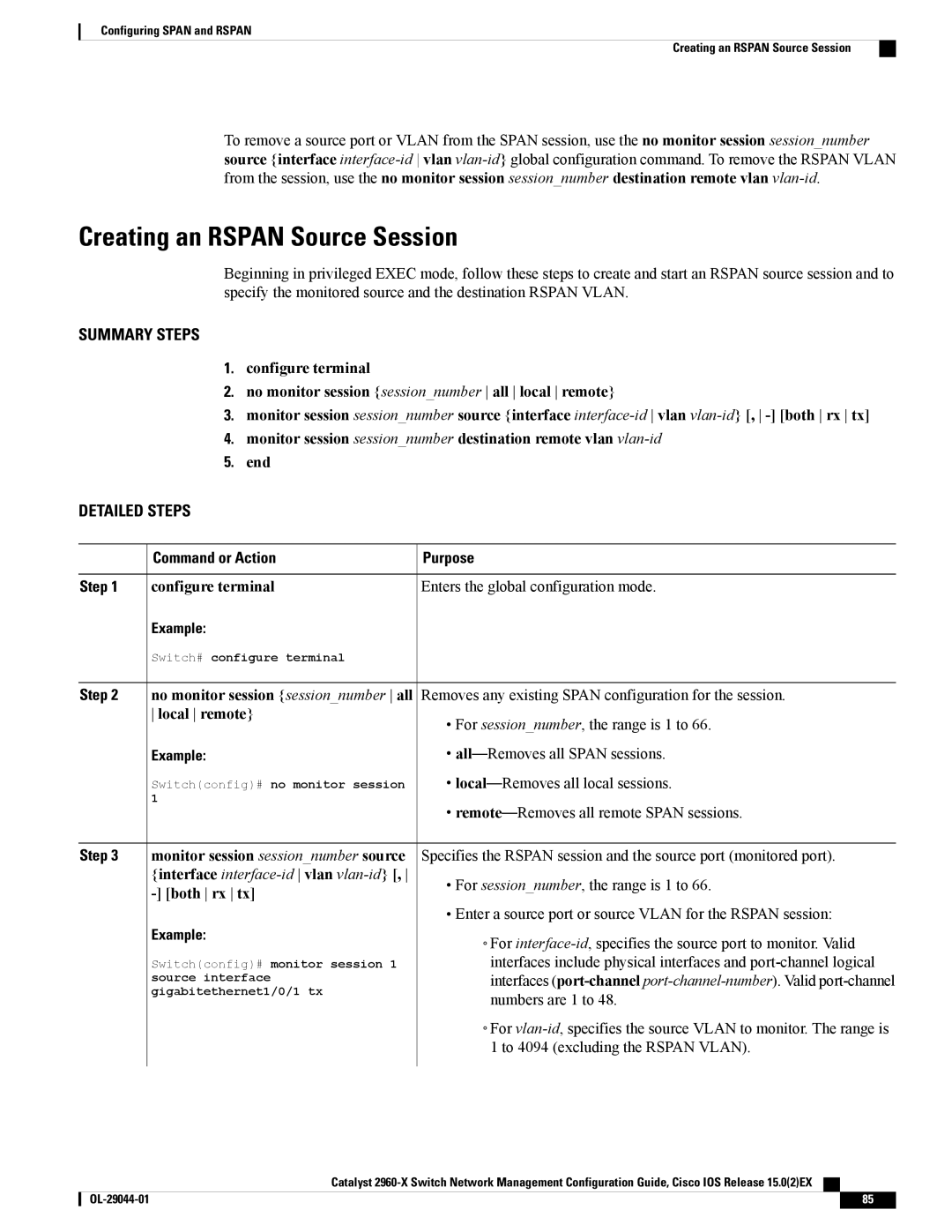 Configuring SPAN and RSPAN

Creating an RSPAN Source Session

To remove a source port or VLAN from the SPAN session, use the no monitor session session_number source {interface interface-id | vlan vlan-id} global configuration command. To remove the RSPAN VLAN from the session, use the no monitor session session_number destination remote vlan vlan-id.

Creating an RSPAN Source Session

Beginning in privileged EXEC mode, follow these steps to create and start an RSPAN source session and to specify the monitored source and the destination RSPAN VLAN.

SUMMARY STEPS

1. configure terminal
2. no monitor session {session_number | all | local | remote}
3. monitor session session_number source {interface interface-id | vlan vlan-id} [, | -] [both | rx | tx]
4. monitor session session_number destination remote vlan vlan-id
5. end

DETAILED STEPS

| | Command or Action | Purpose |
|---|---|---|
| Step 1 | configure terminal<br>Example:<br>Switch# configure terminal | Enters the global configuration mode. |
| Step 2 | no monitor session {session_number \| all \| local \| remote}<br>Example:<br>Switch(config)# no monitor session 1 | Removes any existing SPAN configuration for the session.<br>• For session_number, the range is 1 to 66.<br>• all—Removes all SPAN sessions.<br>• local—Removes all local sessions.<br>• remote—Removes all remote SPAN sessions. |
| Step 3 | monitor session session_number source {interface interface-id \| vlan vlan-id} [, \| -] [both \| rx \| tx]<br>Example:<br>Switch(config)# monitor session 1 source interface gigabitethernet1/0/1 tx | Specifies the RSPAN session and the source port (monitored port).<br>• For session_number, the range is 1 to 66.<br>• Enter a source port or source VLAN for the RSPAN session:<br>◦ For interface-id, specifies the source port to monitor. Valid interfaces include physical interfaces and port-channel logical interfaces (port-channel port-channel-number). Valid port-channel numbers are 1 to 48.<br>◦ For vlan-id, specifies the source VLAN to monitor. The range is 1 to 4094 (excluding the RSPAN VLAN). |

Catalyst 2960-X Switch Network Management Configuration Guide, Cisco IOS Release 15.0(2)EX

OL-29044-01

85